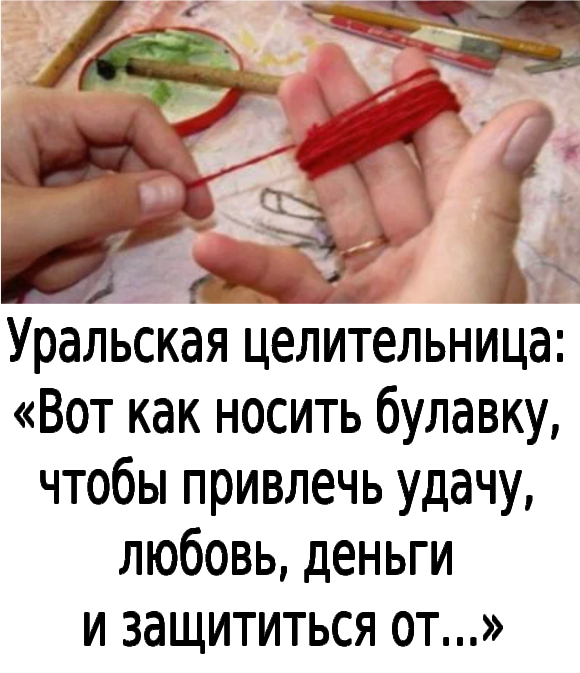 Уральская целительница: «Вот как носить булавку, чтобы привлечь удачу, любовь, деньги и защититься от...»